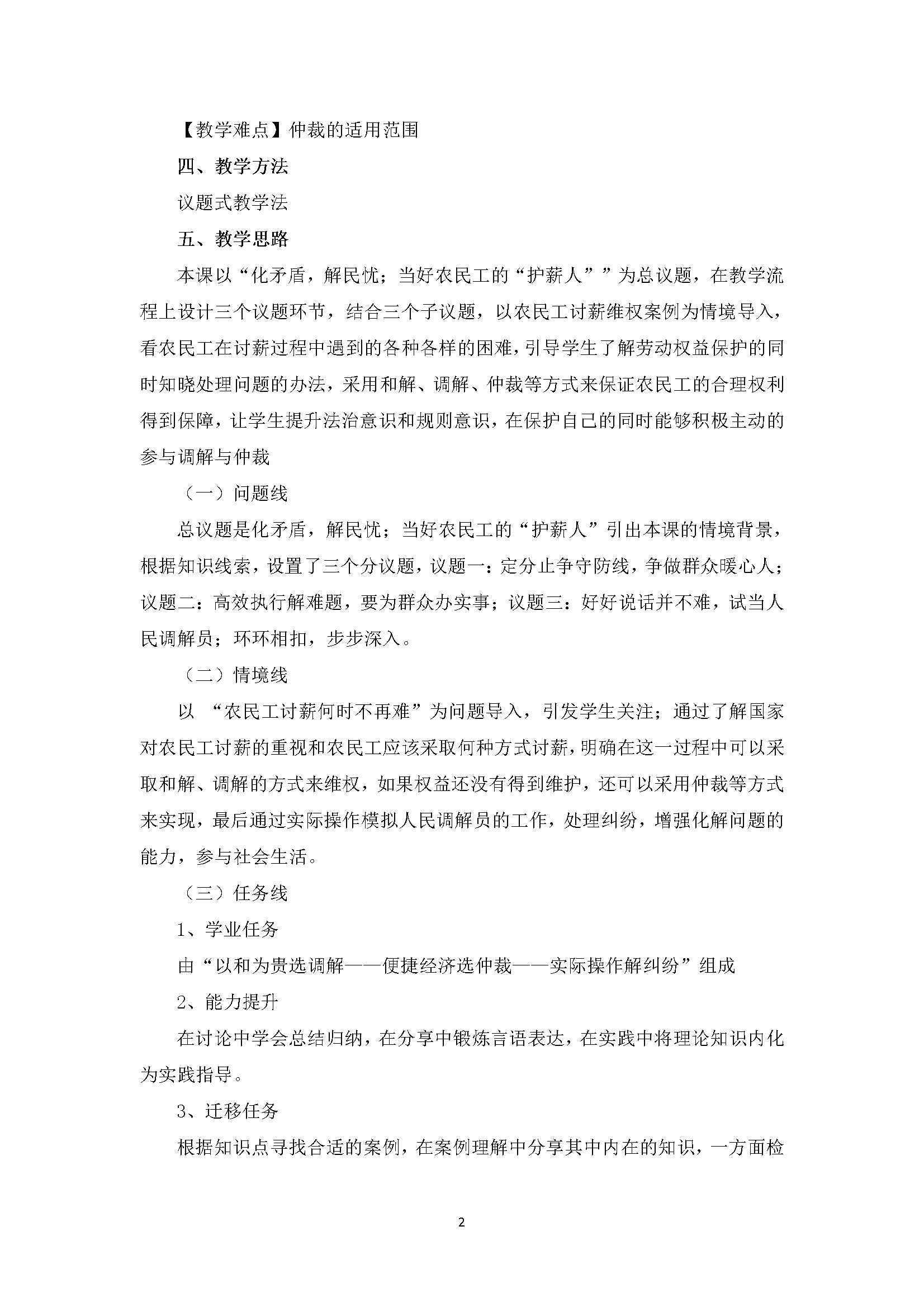 【教学难点】仲裁的适用范围

四、教学方法

议题式教学法

五、教学思路

本课以“化矛盾，解民忧；当好农民工的“护薪人””为总议题，在教学流程上设计三个议题环节，结合三个子议题，以农民工讨薪维权案例为情境导入，看农民工在讨薪过程中遇到的各种各样的困难，引导学生了解劳动权益保护的同时知晓处理问题的办法，采用和解、调解、仲裁等方式来保证农民工的合理权利得到保障，让学生提升法治意识和规则意识，在保护自己的同时能够积极主动的参与调解与仲裁

（一）问题线

总议题是化矛盾，解民忧；当好农民工的“护薪人”引出本课的情境背景，根据知识线索，设置了三个分议题，议题一：定分止争守防线，争做群众暖心人；议题二：高效执行解难题，要为群众办实事；议题三：好好说话并不难，试当人民调解员；环环相扣，步步深入。

（二）情境线

以 “农民工讨薪何时不再难”为问题导入，引发学生关注；通过了解国家对农民工讨薪的重视和农民工应该采取何种方式讨薪，明确在这一过程中可以采取和解、调解的方式来维权，如果权益还没有得到维护，还可以采用仲裁等方式来实现，最后通过实际操作模拟人民调解员的工作，处理纠纷，增强化解问题的能力，参与社会生活。

（三）任务线

1、学业任务

由“以和为贵选调解——便捷经济选仲裁——实际操作解纠纷”组成

2、能力提升

在讨论中学会总结归纳，在分享中锻炼言语表达，在实践中将理论知识内化为实践指导。

3、迁移任务

根据知识点寻找合适的案例，在案例理解中分享其中内在的知识，一方面检

2